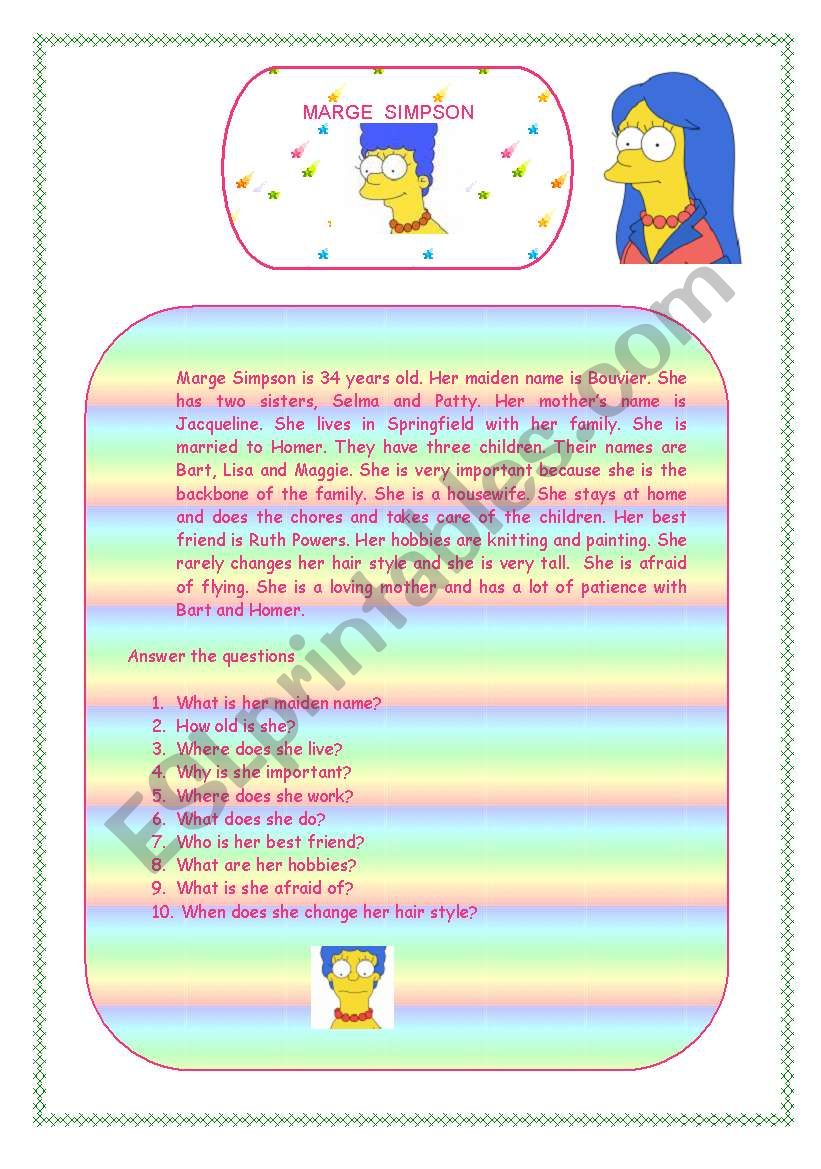 MARGE SIMPSON

Marge Simpson is 34 years old. Her maiden name is Bouvier. She has two sisters, Selma and Patty. Her mother's name is Jacqueline. She lives in Springfield with her family. She is married to Homer. They have three children. Their names are Bart, Lisa and Maggie. She is very important because she is the backbone of the family. She is a housewife. She stays at home and does the chores and takes care of the children. Her best friend is Ruth Powers. Her hobbies are knitting and painting. She rarely changes her hair style and she is very tall. She is afraid of flying. She is a loving mother and has a lot of patience with Bart and Homer.

Answer the questions

1. What is her maiden name?
2. How old is she?
3. Where does she live?
4. Why is she important?
5. Where does she work?
6. What does she do?
7. Who is her best friend?
8. What are her hobbies?
9. What is she afraid of?
10. When does she change her hair style?

ESLprintables.com